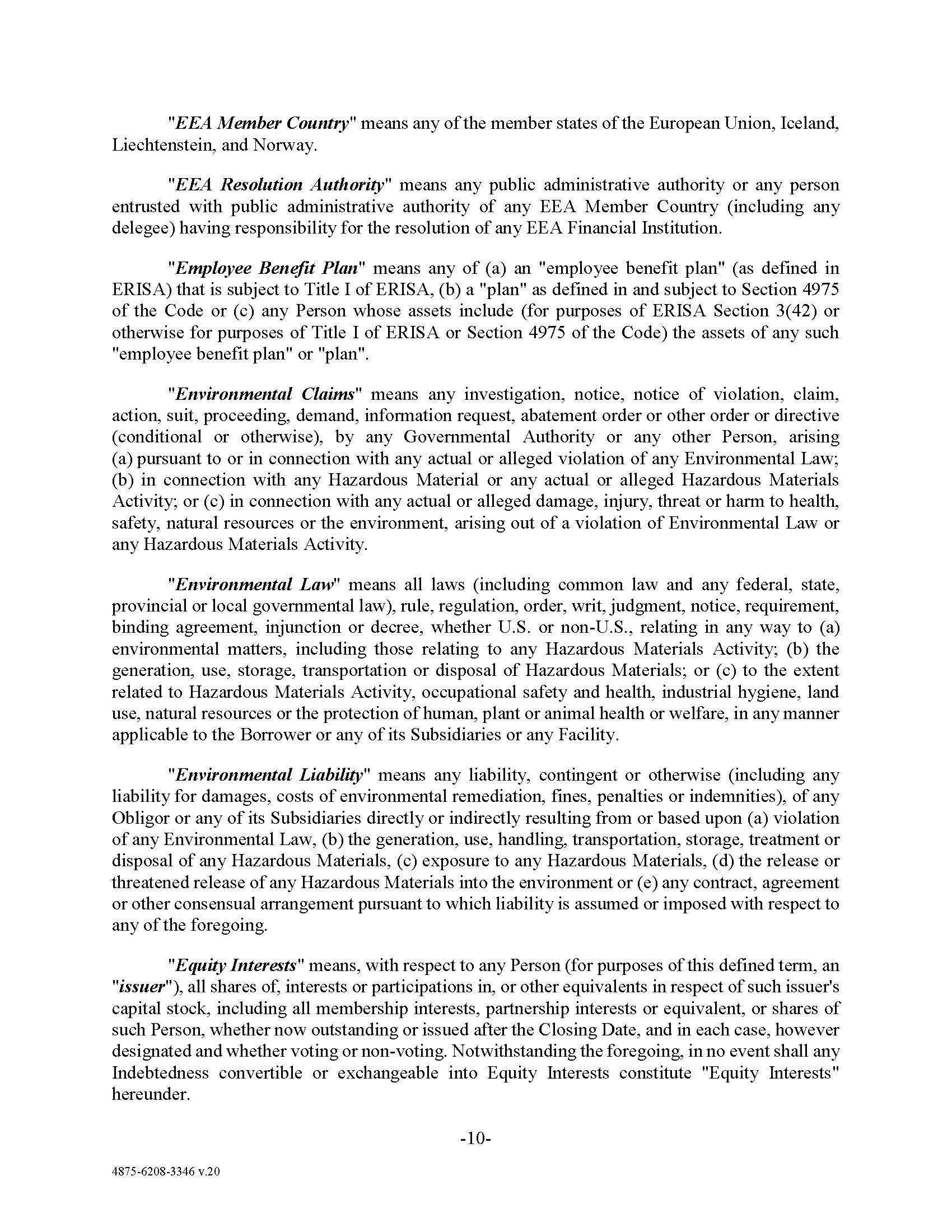 "EEA Member Country" means any of the member states of the European Union, Iceland, Liechtenstein, and Norway.

"EEA Resolution Authority" means any public administrative authority or any person entrusted with public administrative authority of any EEA Member Country (including any delegee) having responsibility for the resolution of any EEA Financial Institution.

"Employee Benefit Plan" means any of (a) an "employee benefit plan" (as defined in ERISA) that is subject to Title I of ERISA, (b) a "plan" as defined in and subject to Section 4975 of the Code or (c) any Person whose assets include (for purposes of ERISA Section 3(42) or otherwise for purposes of Title I of ERISA or Section 4975 of the Code) the assets of any such "employee benefit plan" or "plan".

"Environmental Claims" means any investigation, notice, notice of violation, claim, action, suit, proceeding, demand, information request, abatement order or other order or directive (conditional or otherwise), by any Governmental Authority or any other Person, arising (a) pursuant to or in connection with any actual or alleged violation of any Environmental Law; (b) in connection with any Hazardous Material or any actual or alleged Hazardous Materials Activity; or (c) in connection with any actual or alleged damage, injury, threat or harm to health, safety, natural resources or the environment, arising out of a violation of Environmental Law or any Hazardous Materials Activity.

"Environmental Law" means all laws (including common law and any federal, state, provincial or local governmental law), rule, regulation, order, writ, judgment, notice, requirement, binding agreement, injunction or decree, whether U.S. or non-U.S., relating in any way to (a) environmental matters, including those relating to any Hazardous Materials Activity; (b) the generation, use, storage, transportation or disposal of Hazardous Materials; or (c) to the extent related to Hazardous Materials Activity, occupational safety and health, industrial hygiene, land use, natural resources or the protection of human, plant or animal health or welfare, in any manner applicable to the Borrower or any of its Subsidiaries or any Facility.

"Environmental Liability" means any liability, contingent or otherwise (including any liability for damages, costs of environmental remediation, fines, penalties or indemnities), of any Obligor or any of its Subsidiaries directly or indirectly resulting from or based upon (a) violation of any Environmental Law, (b) the generation, use, handling, transportation, storage, treatment or disposal of any Hazardous Materials, (c) exposure to any Hazardous Materials, (d) the release or threatened release of any Hazardous Materials into the environment or (e) any contract, agreement or other consensual arrangement pursuant to which liability is assumed or imposed with respect to any of the foregoing.

"Equity Interests" means, with respect to any Person (for purposes of this defined term, an "issuer"), all shares of, interests or participations in, or other equivalents in respect of such issuer's capital stock, including all membership interests, partnership interests or equivalent, or shares of such Person, whether now outstanding or issued after the Closing Date, and in each case, however designated and whether voting or non-voting. Notwithstanding the foregoing, in no event shall any Indebtedness convertible or exchangeable into Equity Interests constitute "Equity Interests" hereunder.

-10-

4875-6208-3346 v.20